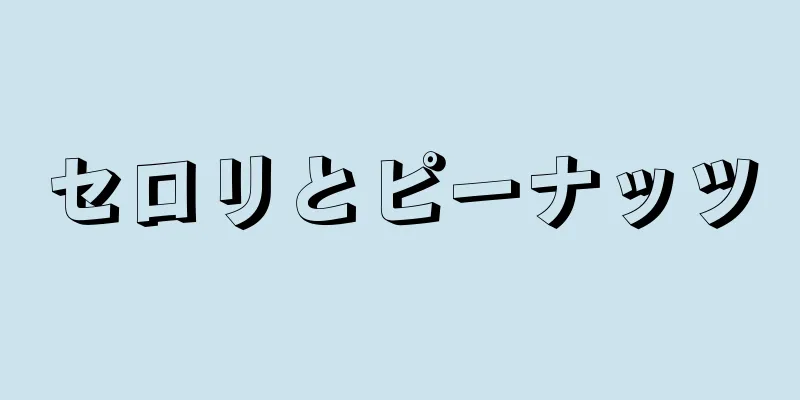 セロリとピーナッツ